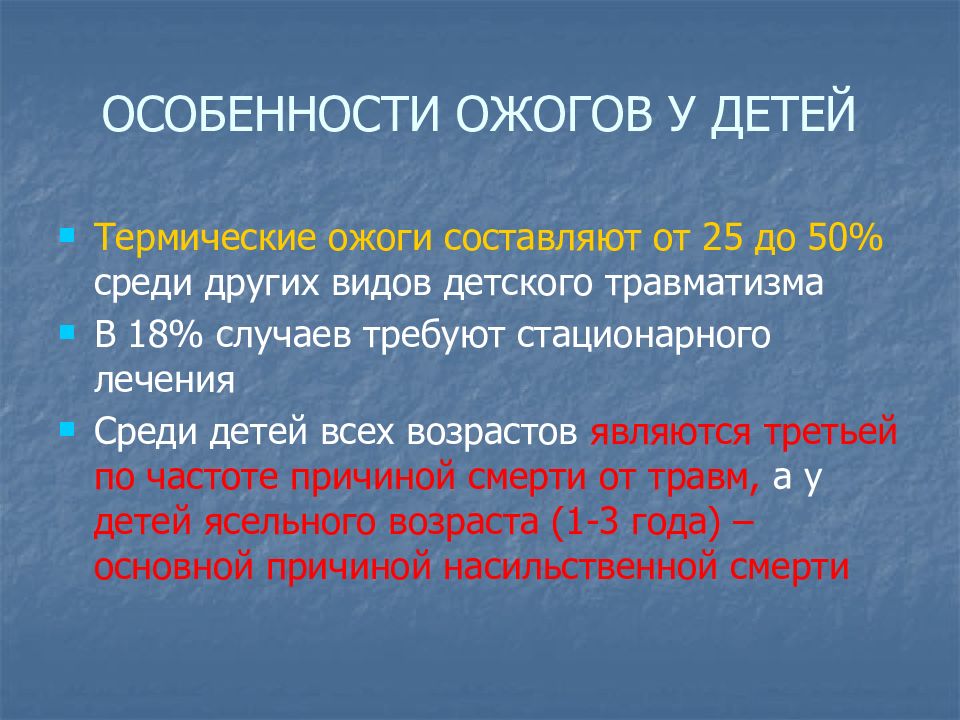 ОСОБЕННОСТИ ОЖОГОВ У ДЕТЕЙ

Термические ожоги составляют от 25 до 50% среди других видов детского травматизма

В 18% случаев требуют стационарного лечения

Среди детей всех возрастов являются третьей по частоте причиной смерти от травм, а у детей ясельного возраста (1-3 года) – основной причиной насильственной смерти